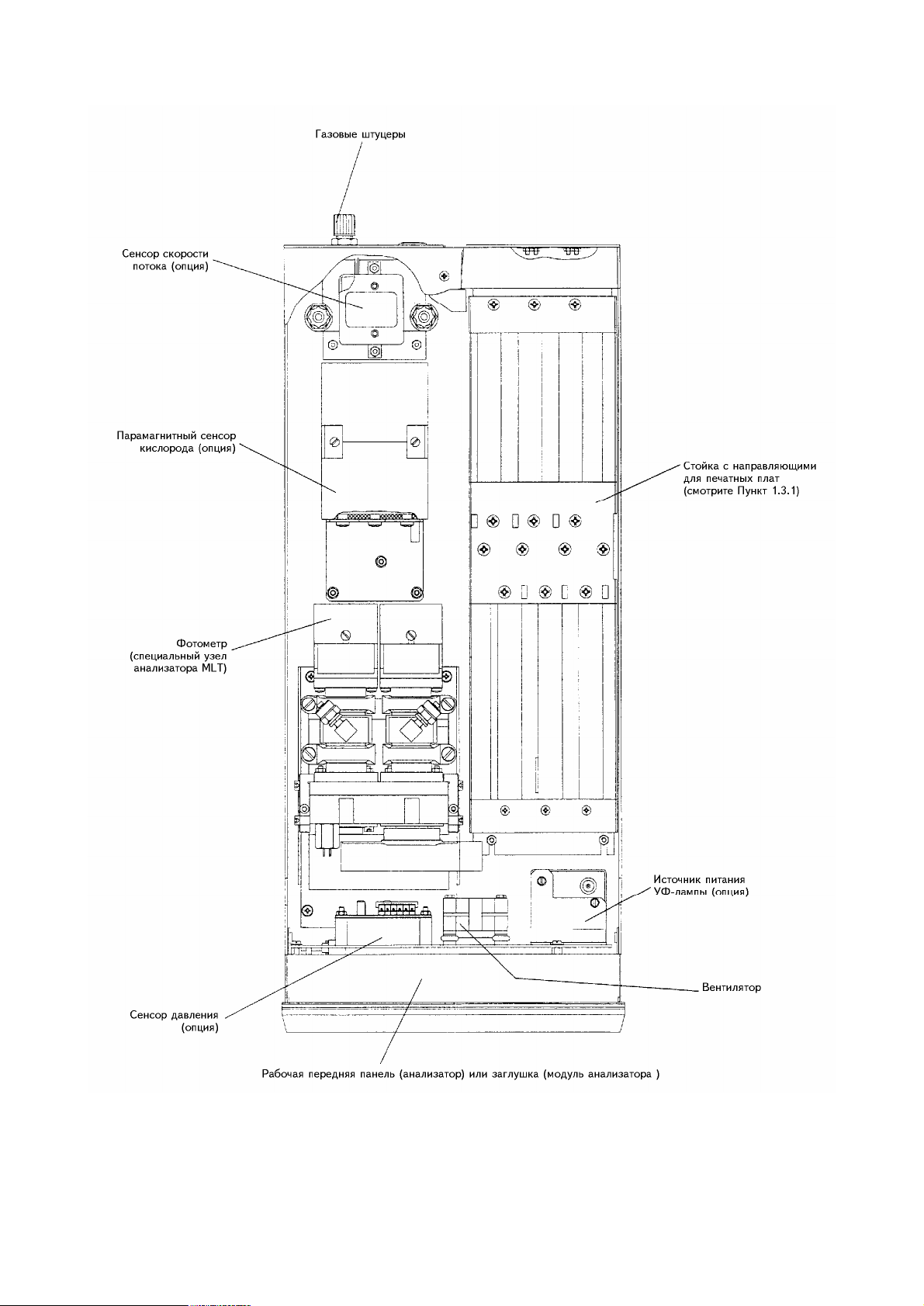 Газовые штуцеры

Сенсор скорости потока (опция)

Парамагнитный сенсор кислорода (опция)

Стойка с направляющими для печатных плат (смотрите Пункт 1.3.1)

Фотометр (специальный узел анализатора MLT)

Источник питания УФ-лампы (опция)

Вентилятор

Сенсор давления (опция)

Рабочая передняя панель (анализатор) или заглушка (модуль анализатора )